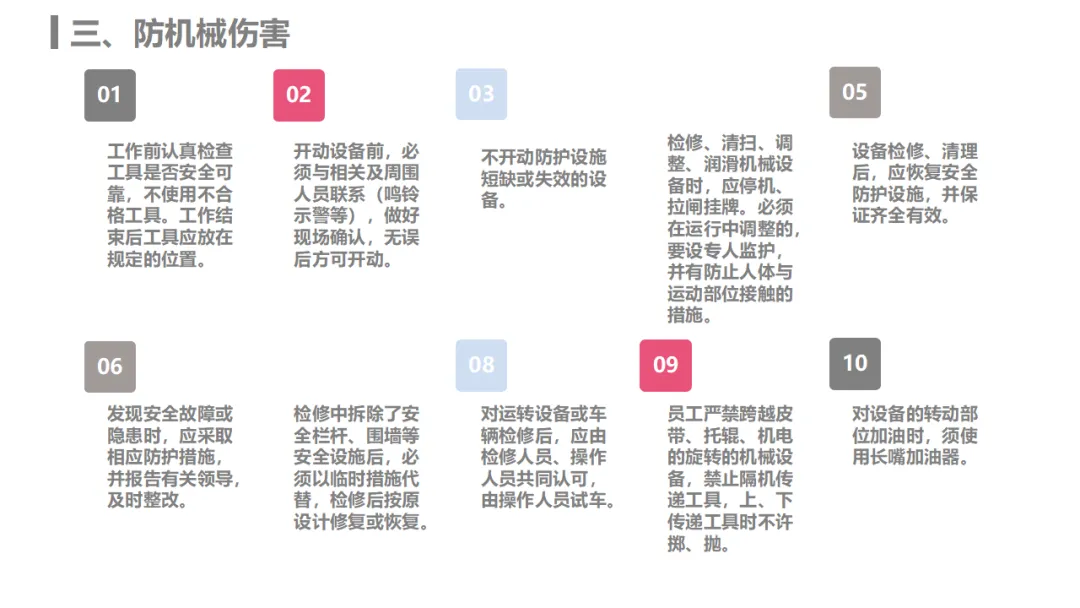 三、防机械伤害

01

工作前认真检查工具是否安全可靠，不使用不合格工具。工作结束后工具应放在规定的位置。

02

开动设备前，必须与相关及周围人员联系（鸣铃示警等），做好现场确认，无误后方可开动。

03

不开动防护设施短缺或失效的设备。

检修、清扫、调整、润滑机械设备时，应停机、拉闸挂牌。必须在运行中调整的，要设专人监护，并有防止人体与运动部位接触的措施。

05

设备检修、清理后，应恢复安全防护设施，并保证齐全有效。

06

发现安全故障或隐患时，应采取相应防护措施，并报告有关领导，及时整改。

检修中拆除了安全栏杆、围墙等安全设施后，必须以临时措施代替，检修后按原设计修复或恢复。

08

对运转设备或车辆检修后，应由检修人员、操作人员共同认可，由操作人员试车。

09

员工严禁跨越皮带、托辊、机电的旋转的机械设备，禁止隔机传递工具，上、下传递工具时不许掷、抛。

10

对设备的转动部位加油时，须使用长嘴加油器。